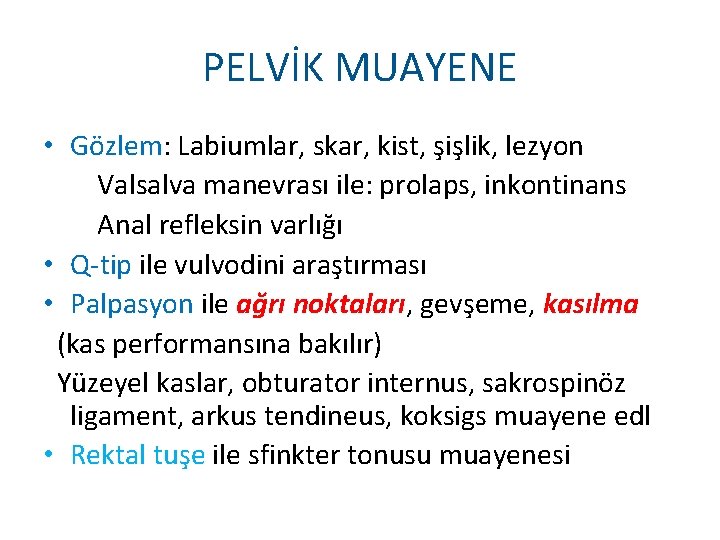 PELVİK MUAYENE

• Gözlem: Labiumlar, skar, kist, şişlik, lezyon
Valsalva manevrası ile: prolaps, inkontinans
Anal refleksin varlığı
• Q-tip ile vulvodini araştırması
• Palpasyon ile ağrı noktaları, gevşeme, kasılma (kas performansına bakılır)
Yüzeyel kaslar, obturator internus, sakrospinöz ligament, arkus tendineus, koksigs muayene edl
• Rektal tuşe ile sfinkter tonusu muayenesi